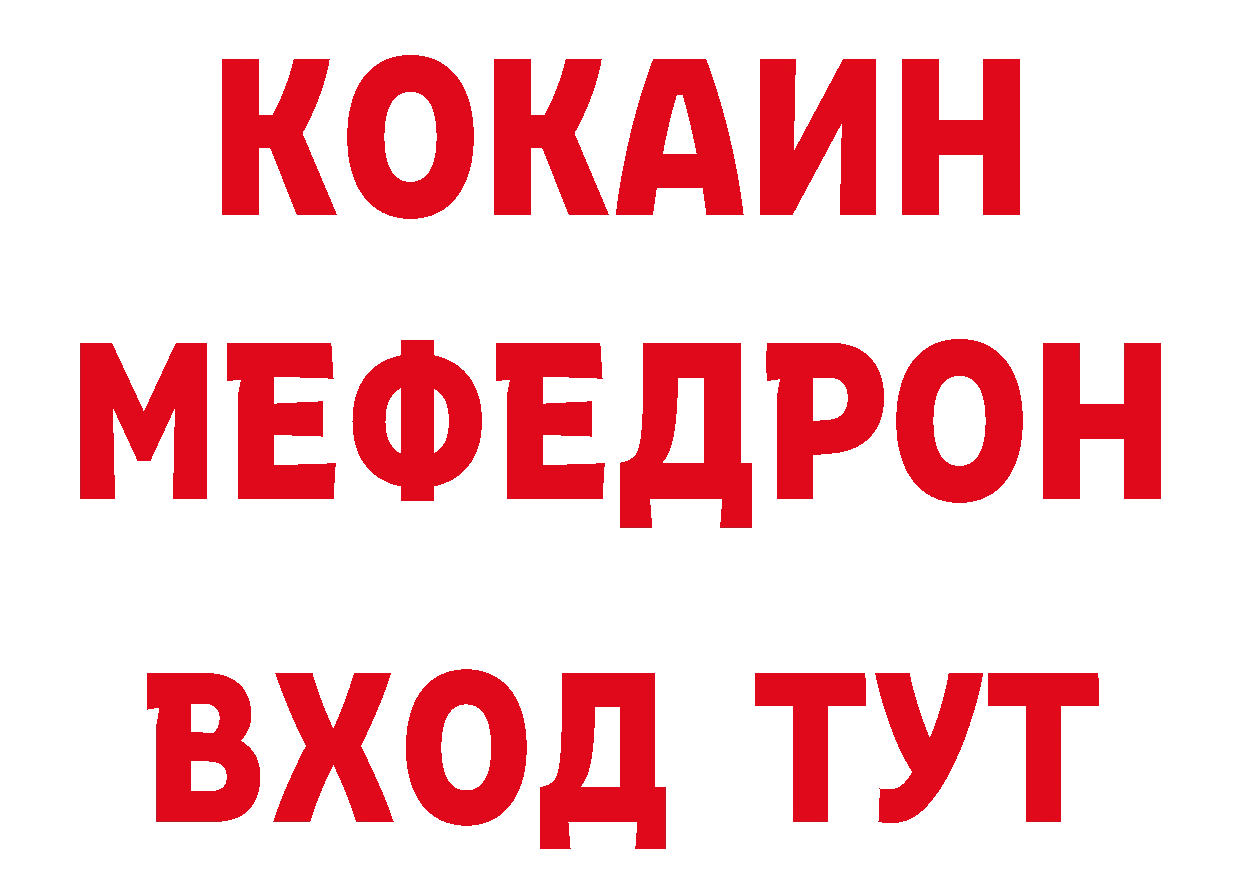 КОКАИН
МЕФЕДРОН
ВХОД ТУТ